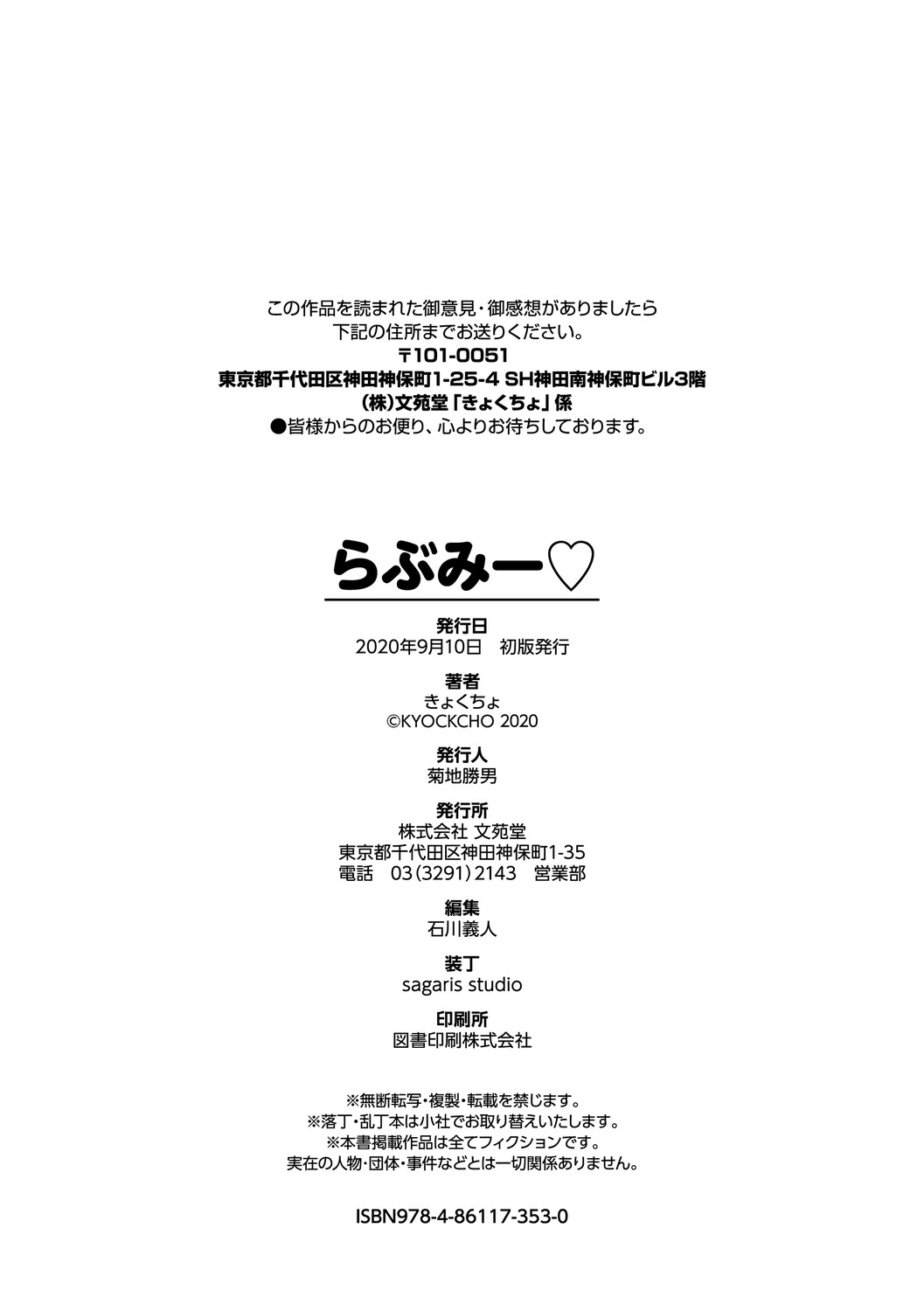 この作品を読まれた御意見・御感想がありましたら
下記の住所までお送りください。
〒101-0051
東京都千代田区神田神保町1-25-4 SH神田南神保町ビル3階
(株)文苑堂「きょくちょ」係
●皆様からのお便り、心よりお待ちしております。

らぶみー♡

発行日
2020年9月10日 初版発行

著者
きょくちょ
©KYOCKCHO 2020

発行人
菊地勝男

発行所
株式会社 文苑堂
東京都千代田区神田神保町1-35
電話 03(3291)2143 営業部

編集
石川義人

装丁
sagaris studio

印刷所
図書印刷株式会社

※無断転写・複製・転載を禁じます。
※落丁・乱丁本は小社でお取り替えいたします。
※本書掲載作品は全てフィクションです。
実在の人物・団体・事件などとは一切関係ありません。

ISBN978-4-86117-353-0